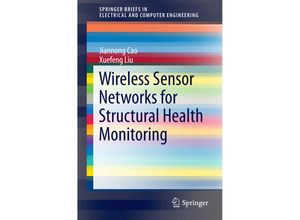 SPRINGER BRIEFS IN
ELECTRICAL AND COMPUTER ENGINEERING

Jiannong Cao
Xuefeng Liu

Wireless Sensor Networks for Structural Health Monitoring

Springer